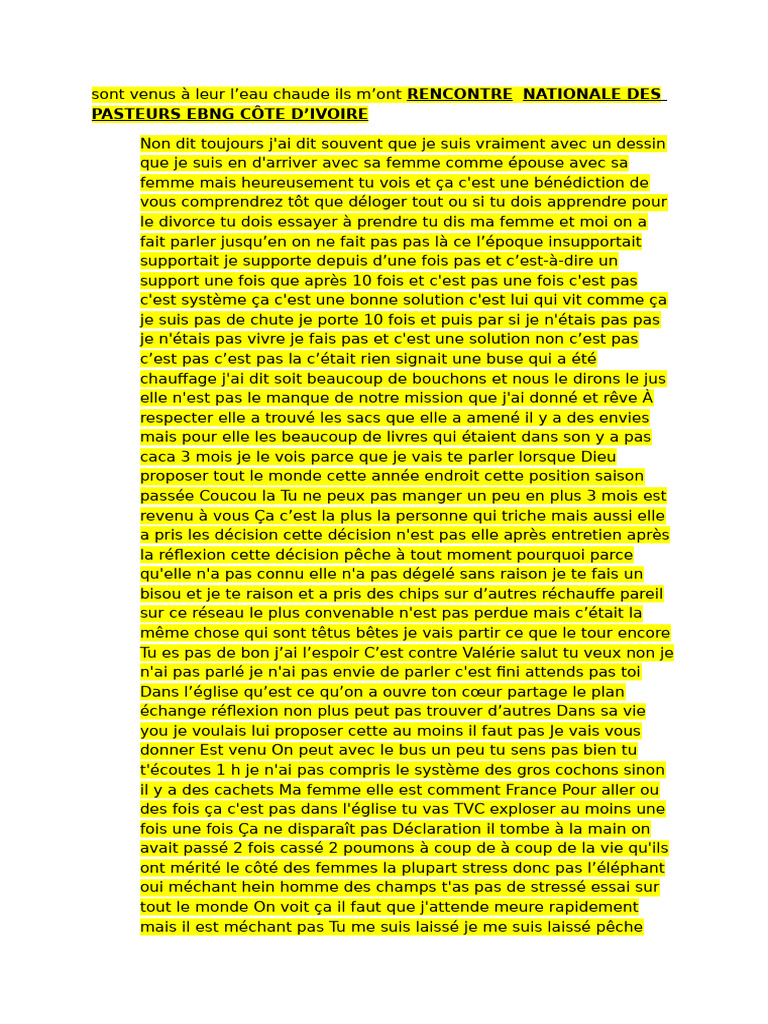 sont venus à leur l'eau chaude ils m'ont RENCONTRE NATIONALE DES PASTEURS EBNG CÔTE D'IVOIRE

Non dit toujours j'ai dit souvent que je suis vraiment avec un dessin que je suis en d'arriver avec sa femme comme épouse avec sa femme mais heureusement tu vois et ça c'est une bénédiction de vous comprendrez tôt que déloger tout ou si tu dois apprendre pour le divorce tu dois essayer à prendre tu dis ma femme et moi on a fait parler jusqu'en on ne fait pas pas là ce l'époque insupportait supportait je supporte depuis d'une fois pas et c'est-à-dire un support une fois que après 10 fois et c'est pas une fois c'est pas c'est système ça c'est une bonne solution c'est lui qui vit comme ça je suis pas de chute je porte 10 fois et puis par si je n'étais pas pas je n'étais pas vivre je fais pas et c'est une solution non c'est pas c'est pas c'est pas la c'était rien signait une buse qui a été chauffage j'ai dit soit beaucoup de bouchons et nous le dirons le jus elle n'est pas le manque de notre mission que j'ai donné et rêve À respecter elle a trouvé les sacs que elle a amené il y a des envies mais pour elle les beaucoup de livres qui étaient dans son y a pas caca 3 mois je le vois parce que je vais te parler lorsque Dieu proposer tout le monde cette année endroit cette position saison passée Coucou la Tu ne peux pas manger un peu en plus 3 mois est revenu à vous Ça c'est la plus la personne qui triche mais aussi elle a pris les décision cette décision n'est pas elle après entretien après la réflexion cette décision pêche à tout moment pourquoi parce qu'elle n'a pas connu elle n'a pas dégelé sans raison je te fais un bisou et je te raison et a pris des chips sur d'autres réchauffe pareil sur ce réseau le plus convenable n'est pas perdue mais c'était la même chose qui sont têtus bêtes je vais partir ce que le tour encore Tu es pas de bon j'ai l'espoir C'est contre Valérie salut tu veux non je n'ai pas parlé je n'ai pas envie de parler c'est fini attends pas toi Dans l'église qu'est ce qu'on a ouvre ton cœur partage le plan échange réflexion non plus peut pas trouver d'autres Dans sa vie you je voulais lui proposer cette au moins il faut pas Je vais vous donner Est venu On peut avec le bus un peu tu sens pas bien tu t'écoutes 1 h je n'ai pas compris le système des gros cochons sinon il y a des cachets Ma femme elle est comment France Pour aller ou des fois ça c'est pas dans l'église tu vas TVC exploser au moins une fois une fois Ça ne disparaît pas Déclaration il tombe à la main on avait passé 2 fois cassé 2 poumons à coup de à coup de la vie qu'ils ont mérité le côté des femmes la plupart stress donc pas l'éléphant oui méchant hein homme des champs t'as pas de stressé essai sur tout le monde On voit ça il faut que j'attende meure rapidement mais il est méchant pas Tu me suis laissé je me suis laissé pêche